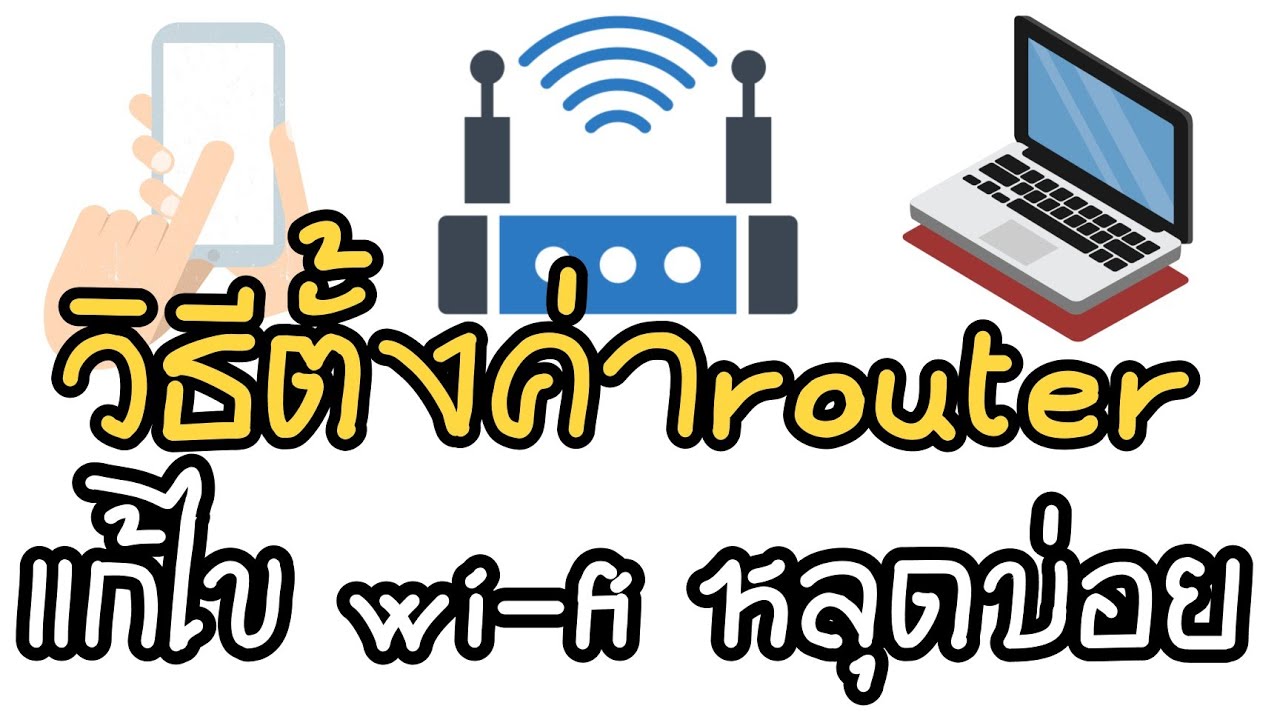 วิธีตั้งค่าrouter
แก้ไข wi-fi หลุดบ่อย